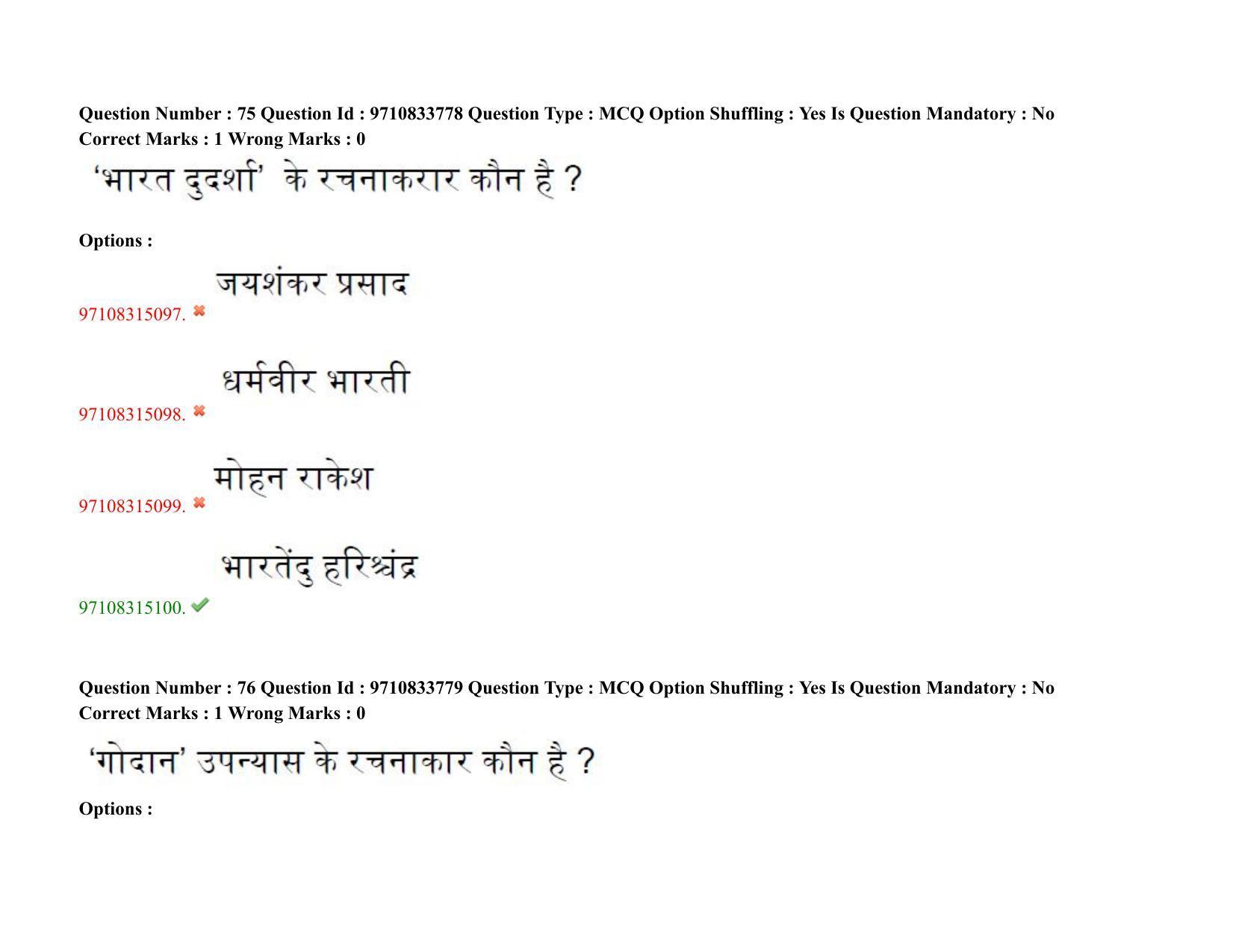 Question Number : 75 Question Id : 9710833778 Question Type : MCQ Option Shuffling : Yes Is Question Mandatory : No Correct Marks : 1 Wrong Marks : 0

'भारत दुदर्शा' के रचनाकरार कौन है ?

Options :

97108315097. जयशंकर प्रसाद

97108315098. धर्मवीर भारती

97108315099. मोहन राकेश

97108315100. भारतेंदु हरिश्चंद्र

Question Number : 76 Question Id : 9710833779 Question Type : MCQ Option Shuffling : Yes Is Question Mandatory : No Correct Marks : 1 Wrong Marks : 0

'गोदान' उपन्यास के रचनाकार कौन है ?

Options :